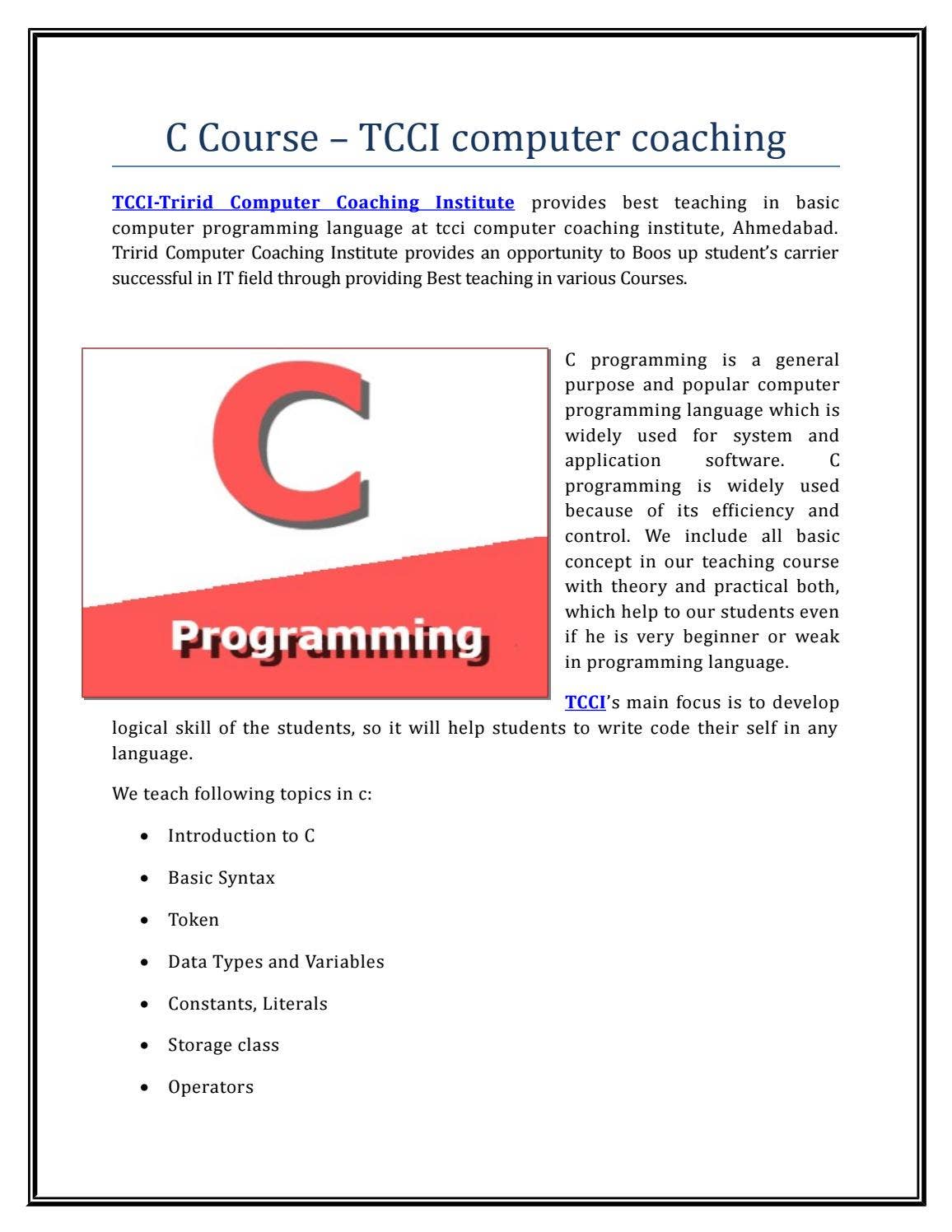 C Course – TCCI computer coaching

TCCI-Tririd Computer Coaching Institute provides best teaching in basic computer programming language at tcci computer coaching institute, Ahmedabad. Tririd Computer Coaching Institute provides an opportunity to Boos up student's carrier successful in IT field through providing Best teaching in various Courses.

C

Programming

C programming is a general purpose and popular computer programming language which is widely used for system and application software. C programming is widely used because of its efficiency and control. We include all basic concept in our teaching course with theory and practical both, which help to our students even if he is very beginner or weak in programming language.

TCCI's main focus is to develop logical skill of the students, so it will help students to write code their self in any language.

We teach following topics in c:

• Introduction to C
• Basic Syntax
• Token
• Data Types and Variables
• Constants, Literals
• Storage class
• Operators